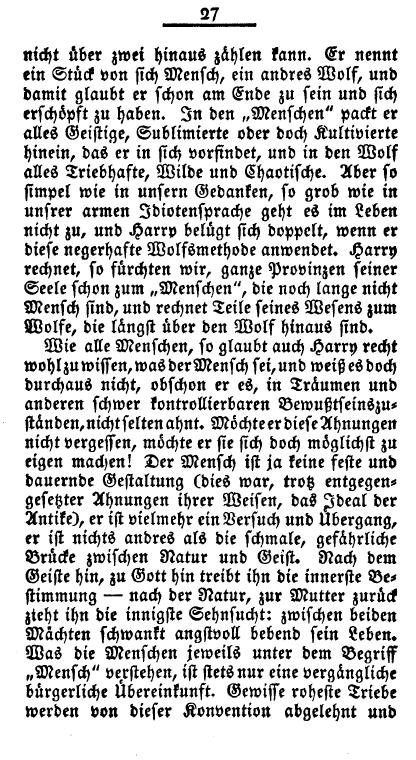 27

nicht über zwei hinaus zählen kann. Er nennt ein Stück von sich Mensch, ein andres Wolf, und damit glaubt er schon am Ende zu sein und sich erschöpft zu haben. In den „Menschen" packt er alles Geistige, Sublimierte oder doch Kultivierte hinein, das er in sich vorfindet, und in den Wolf alles Triebhafte, Wilde und Chaotische. Aber so simpel wie in unsern Gedanken, so grob wie in unsrer armen Idiotensprache geht es im Leben nicht zu, und Harry belügt sich doppelt, wenn er diese negerhafte Wolfsmethode anwendet. Harry rechnet, so fürchten wir, ganze Provinzen seiner Seele schon zum „Menschen", die noch lange nicht Mensch sind, und rechnet Teile seines Wesens zum Wolfe, die längst über den Wolf hinaus sind.

Wie alle Menschen, so glaubt auch Harry recht wohl zu wissen, was der Mensch sei, und weiß es doch durchaus nicht, obschon er es, in Träumen und anderen schwer kontrollierbaren Bewußtseinszuständen, nicht selten ahnt. Möchte er diese Ahnungen nicht vergessen, möchte er sie sich doch möglichst zu eigen machen! Der Mensch ist ja keine feste und dauernde Gestaltung (dies war, trotz entgegengesetzter Ahnungen ihrer Weisen, das Ideal der Antike), er ist vielmehr ein Versuch und Übergang, er ist nichts andres als die schmale, gefährliche Brücke zwischen Natur und Geist. Nach dem Geiste hin, zu Gott hin treibt ihn die innerste Bestimmung — nach der Natur, zur Mutter zurück zieht ihn die innigste Sehnsucht: zwischen beiden Mächten schwankt angstvoll bebend sein Leben. Was die Menschen jeweils unter dem Begriff „Mensch" verstehen, ist stets nur eine vergängliche bürgerliche Übereinkunft. Gewisse roheste Triebe werden von dieser Konvention abgelehnt und